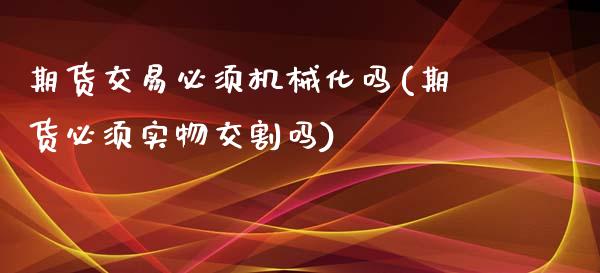 期货交易必须机械化吗(期货必须实物交割吗)